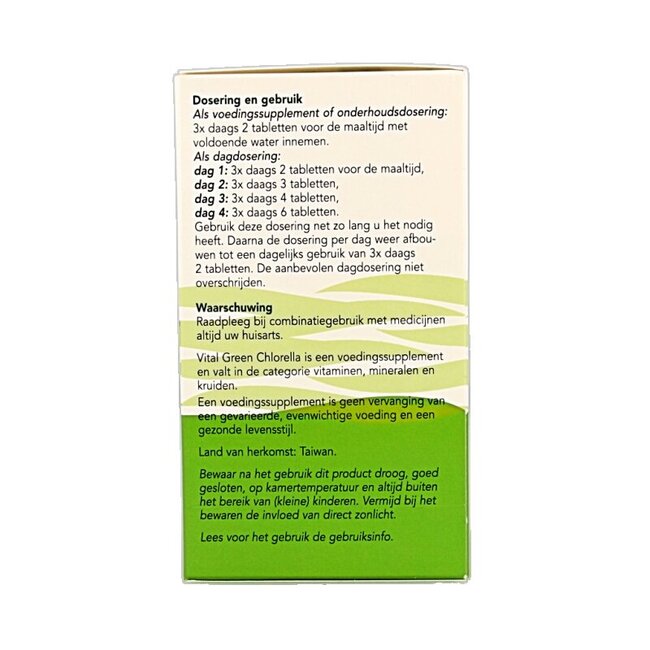 Dosering en gebruik
Als voedingssupplement of onderhoudsdosering:
3x daags 2 tabletten voor de maaltijd met voldoende water innemen.
Als dagdosering:
dag 1: 3x daags 2 tabletten voor de maaltijd,
dag 2: 3x daags 3 tabletten,
dag 3: 3x daags 4 tabletten,
dag 4: 3x daags 6 tabletten.
Gebruik deze dosering net zo lang u het nodig heeft. Daarna de dosering per dag weer afbouwen tot een dagelijks gebruik van 3x daags 2 tabletten. De aanbevolen dagdosering niet overschrijden.

Waarschuwing
Raadpleeg bij combinatiegebruik met medicijnen altijd uw huisarts.

Vital Green Chlorella is een voedingssupplement en valt in de categorie vitaminen, mineralen en kruiden.

Een voedingssupplement is geen vervanging van een gevarieerde, evenwichtige voeding en een gezonde levensstijl.

Land van herkomst: Taiwan.

Bewaar na het gebruik dit product droog, goed gesloten, op kamertemperatuur en altijd buiten het bereik van (kleine) kinderen. Vermijd bij het bewaren de invloed van direct zonlicht.

Lees voor het gebruik de gebruiksinfo.